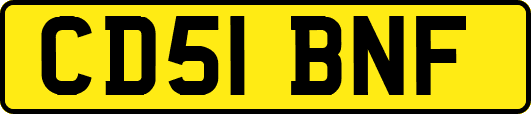 CD51 BNF